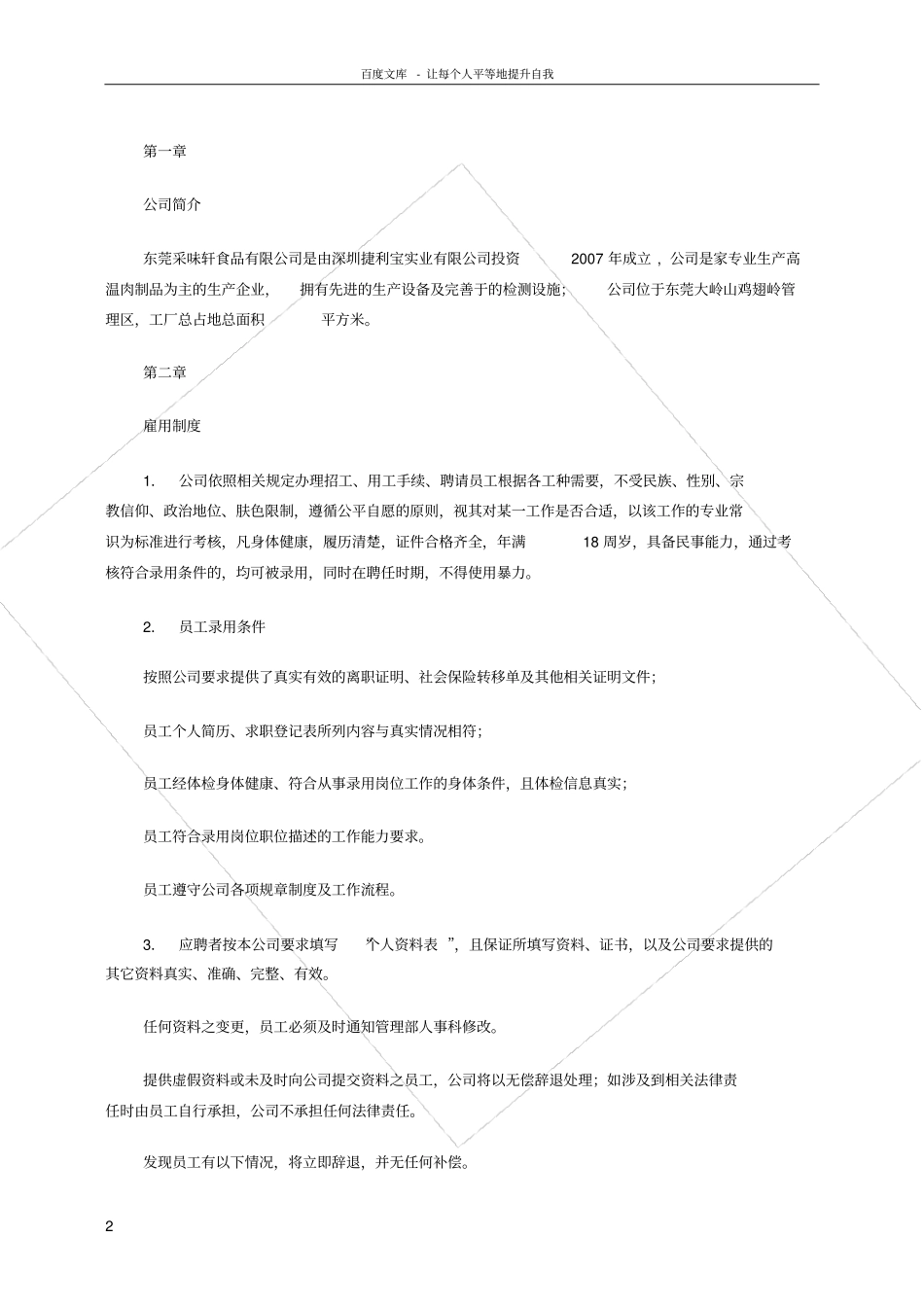 百度文库 - 让每个人平等地提升自我

第一章

公司简介

东莞采味轩食品有限公司是由深圳捷利宝实业有限公司投资 2007 年成立，公司是家专业生产高温肉制品为主的生产企业， 拥有先进的生产设备及完善于的检测设施； 公司位于东莞大岭山鸡翅岭管理区，工厂总占地总面积 平方米。

第二章

雇用制度

1. 公司依照相关规定办理招工、用工手续、聘请员工根据各工种需要，不受民族、性别、宗教信仰、政治地位、肤色限制，遵循公平自愿的原则，视其对某一工作是否合适，以该工作的专业常识为标准进行考核，凡身体健康，履历清楚，证件合格齐全，年满 18 周岁，具备民事能力，通过考核符合录用条件的，均可被录用，同时在聘任时期，不得使用暴力。

2. 员工录用条件

按照公司要求提供了真实有效的离职证明、社会保险转移单及其他相关证明文件；

员工个人简历、求职登记表所列内容与真实情况相符；

员工经体检身体健康、符合从事录用岗位工作的身体条件，且体检信息真实；

员工符合录用岗位职位描述的工作能力要求。

员工遵守公司各项规章制度及工作流程。

3. 应聘者按本公司要求填写 “个人资料表 ”，且保证所填写资料、证书，以及公司要求提供的其它资料真实、准确、完整、有效。

任何资料之变更，员工必须及时通知管理部人事科修改。

提供虚假资料或未及时向公司提交资料之员工，公司将以无偿辞退处理；如涉及到相关法律责任时由员工自行承担，公司不承担任何法律责任。

发现员工有以下情况，将立即辞退，并无任何补偿。

2